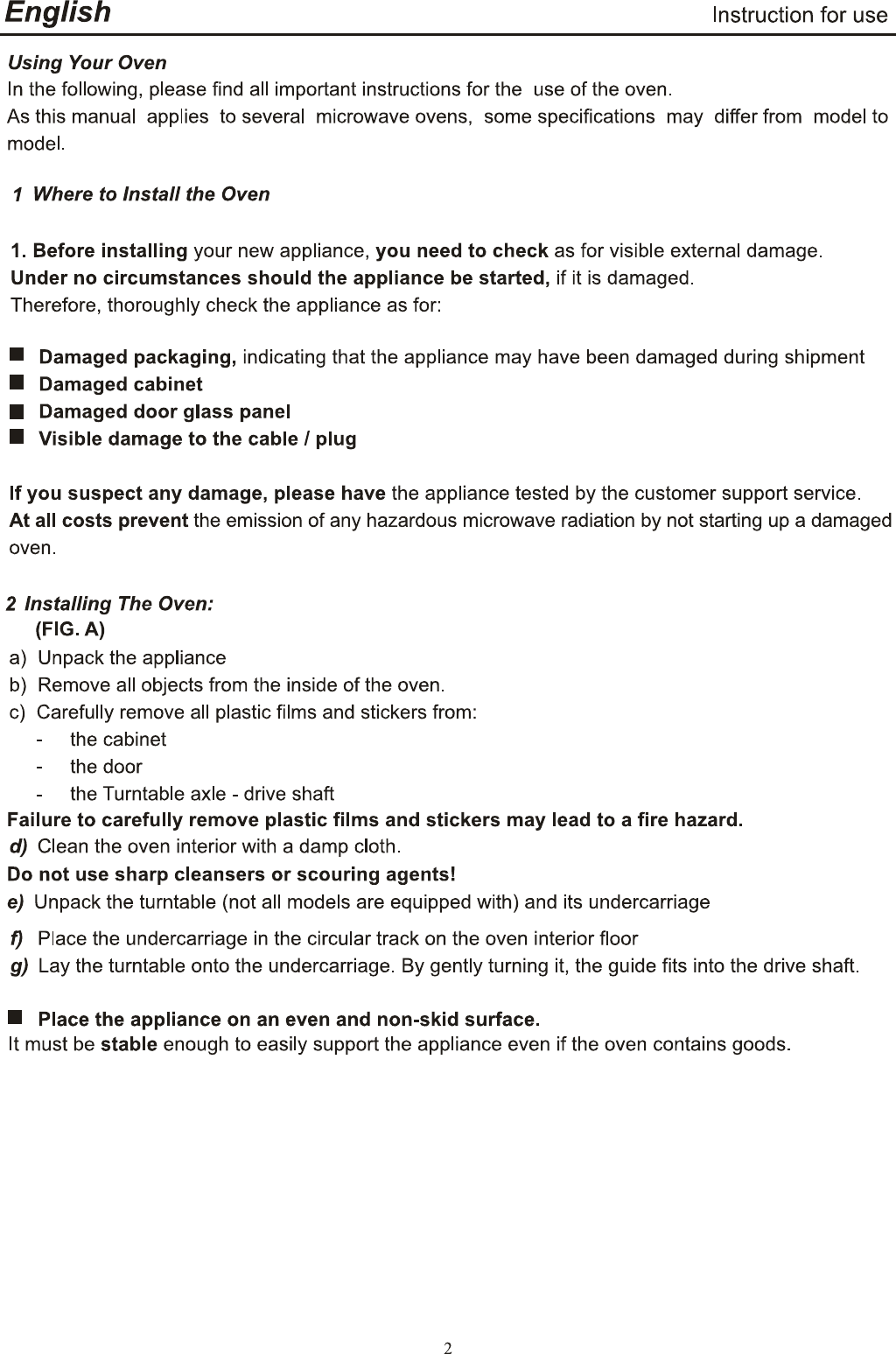 English Instruction for use

Using Your Oven
In the following, please find all important instructions for the use of the oven.
As this manual applies to several microwave ovens, some specifications may differ from model to model.

1 Where to Install the Oven

1. Before installing your new appliance, you need to check as for visible external damage.
Under no circumstances should the appliance be started, if it is damaged.
Therefore, thoroughly check the appliance as for:

■ Damaged packaging, indicating that the appliance may have been damaged during shipment
■ Damaged cabinet
■ Damaged door glass panel
■ Visible damage to the cable / plug

If you suspect any damage, please have the appliance tested by the customer support service.
At all costs prevent the emission of any hazardous microwave radiation by not starting up a damaged oven.

2 Installing The Oven:
(FIG. A)
a) Unpack the appliance
b) Remove all objects from the inside of the oven.
c) Carefully remove all plastic films and stickers from:
- the cabinet
- the door
- the Turntable axle - drive shaft
Failure to carefully remove plastic films and stickers may lead to a fire hazard.
d) Clean the oven interior with a damp cloth.
Do not use sharp cleansers or scouring agents!
e) Unpack the turntable (not all models are equipped with) and its undercarriage
f) Place the undercarriage in the circular track on the oven interior floor
g) Lay the turntable onto the undercarriage. By gently turning it, the guide fits into the drive shaft.

■ Place the appliance on an even and non-skid surface.
It must be stable enough to easily support the appliance even if the oven contains goods.

2